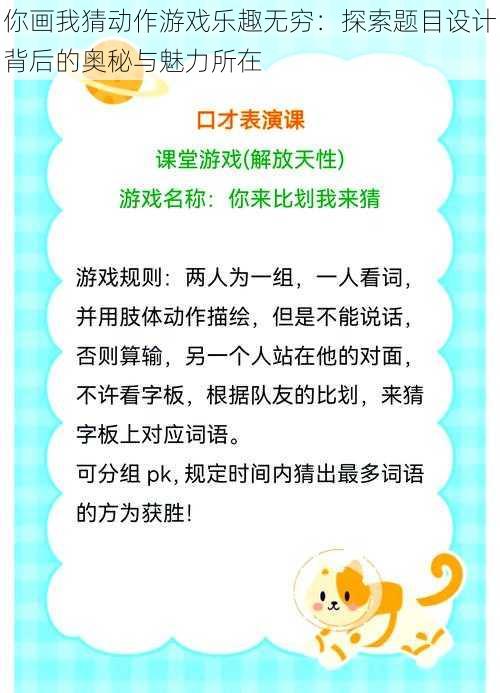 你画我猜动作游戏乐趣无穷：探索题目设计背后的奥秘与魅力所在

口才表演课

课堂游戏(解放天性)

游戏名称：你来比划我来猜

游戏规则：两人为一组，一人看词，并用肢体动作描绘，但是不能说话，否则算输，另一个人站在他的对面，不许看字板，根据队友的比划，来猜字板上对应词语。
可分组 pk, 规定时间内猜出最多词语的方为获胜！